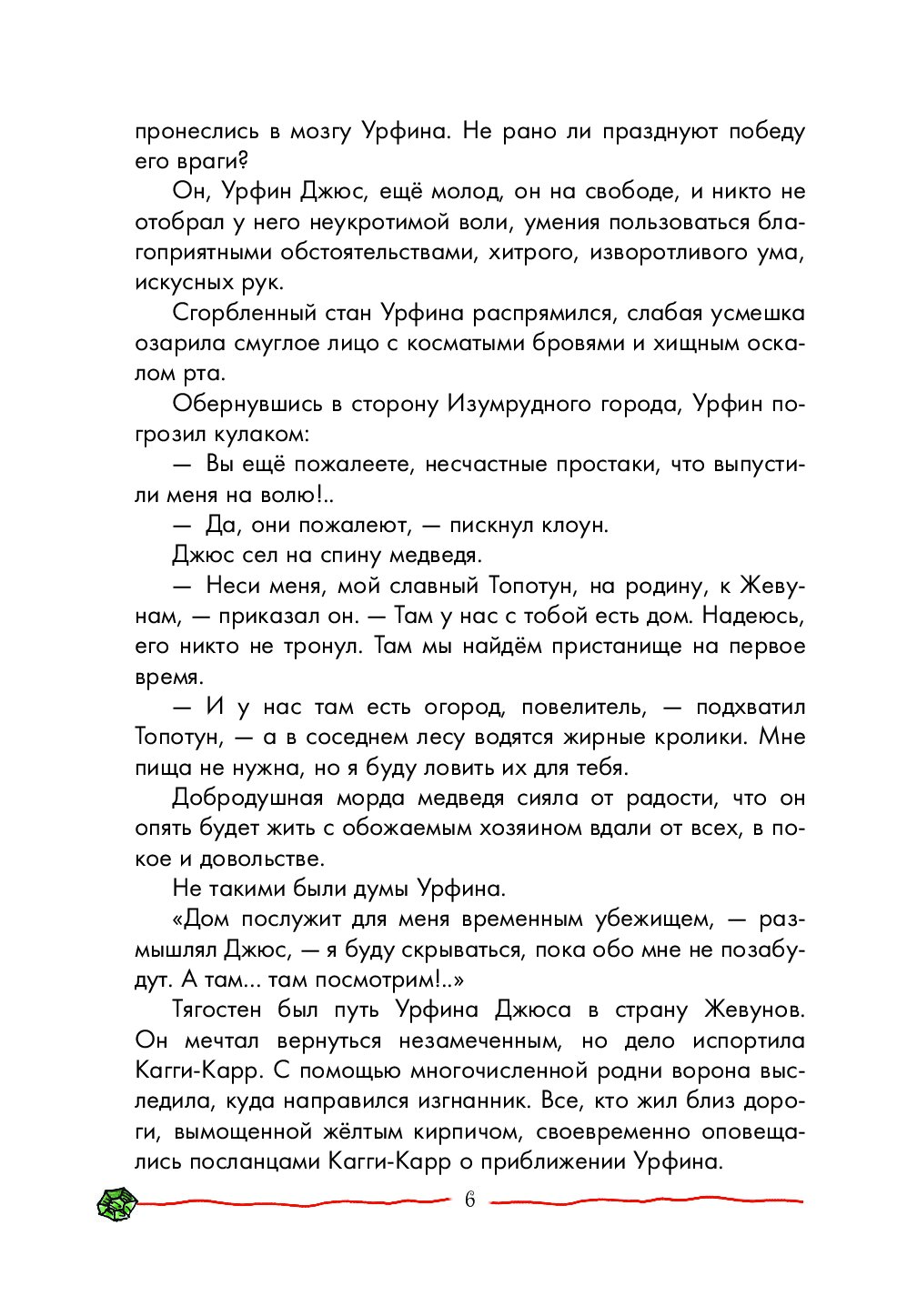 пронеслись в мозгу Урфина. Не рано ли празднуют победу его враги?

Он, Урфин Джюс, ещё молод, он на свободе, и никто не отобрал у него неукротимой воли, умения пользоваться благоприятными обстоятельствами, хитрого, изворотливого ума, искусных рук.

Сгорбленный стан Урфина распрямился, слабая усмешка озарила смуглое лицо с косматыми бровями и хищным оскалом рта.

Обернувшись в сторону Изумрудного города, Урфин погрозил кулаком:

— Вы ещё пожалеете, несчастные простаки, что выпустили меня на волю!..

— Да, они пожалеют, — пискнул клоун.

Джюс сел на спину медведя.

— Неси меня, мой славный Топотун, на родину, к Жевунам, — приказал он. — Там у нас с тобой есть дом. Надеюсь, его никто не тронул. Там мы найдём пристанище на первое время.

— И у нас там есть огород, повелитель, — подхватил Топотун, — а в соседнем лесу водятся жирные кролики. Мне пища не нужна, но я буду ловить их для тебя.

Добродушная морда медведя сияла от радости, что он опять будет жить с обожаемым хозяином вдали от всех, в покое и довольстве.

Не такими были думы Урфина.

«Дом послужит для меня временным убежищем, — размышлял Джюс, — я буду скрываться, пока обо мне не позабудут. А там... там посмотрим!..»

Тягостен был путь Урфина Джюса в страну Жевунов. Он мечтал вернуться незамеченным, но дело испортила Кагги-Карр. С помощью многочисленной родни ворона выследила, куда направился изгнанник. Все, кто жил близ дороги, вымощенной жёлтым кирпичом, своевременно оповещались посланцами Кагги-Карр о приближении Урфина.

6